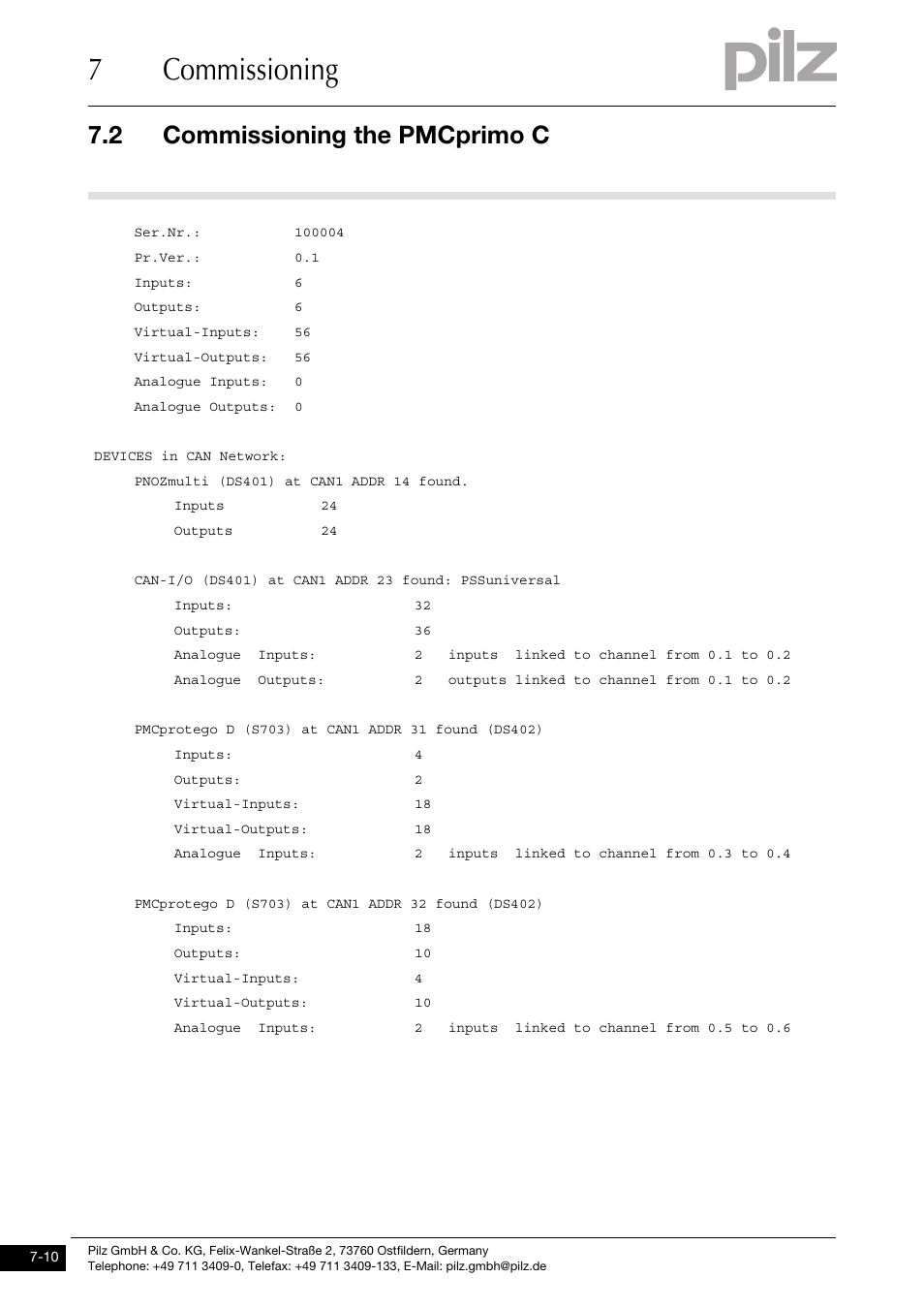 7 Commissioning

pilz

7.2 Commissioning the PMCprimo C

Ser.Nr.: 100004
Pr.Ver.: 0.1
Inputs: 6
Outputs: 6
Virtual-Inputs: 56
Virtual-Outputs: 56
Analogue Inputs: 0
Analogue Outputs: 0

DEVICES in CAN Network:
PNOZmulti (DS401) at CAN1 ADDR 14 found.
Inputs 24
Outputs 24

CAN-I/O (DS401) at CAN1 ADDR 23 found: PSSuniversal
Inputs: 32
Outputs: 36
Analogue Inputs: 2 inputs linked to channel from 0.1 to 0.2
Analogue Outputs: 2 outputs linked to channel from 0.1 to 0.2

PMCprotego D (S703) at CAN1 ADDR 31 found (DS402)
Inputs: 4
Outputs: 2
Virtual-Inputs: 18
Virtual-Outputs: 18
Analogue Inputs: 2 inputs linked to channel from 0.3 to 0.4

PMCprotego D (S703) at CAN1 ADDR 32 found (DS402)
Inputs: 18
Outputs: 10
Virtual-Inputs: 4
Virtual-Outputs: 10
Analogue Inputs: 2 inputs linked to channel from 0.5 to 0.6

7-10

Pilz GmbH & Co. KG, Felix-Wankel-Straße 2, 73760 Ostfildern, Germany
Telephone: +49 711 3409-0, Telefax: +49 711 3409-133, E-Mail: pilz.gmbh@pilz.de